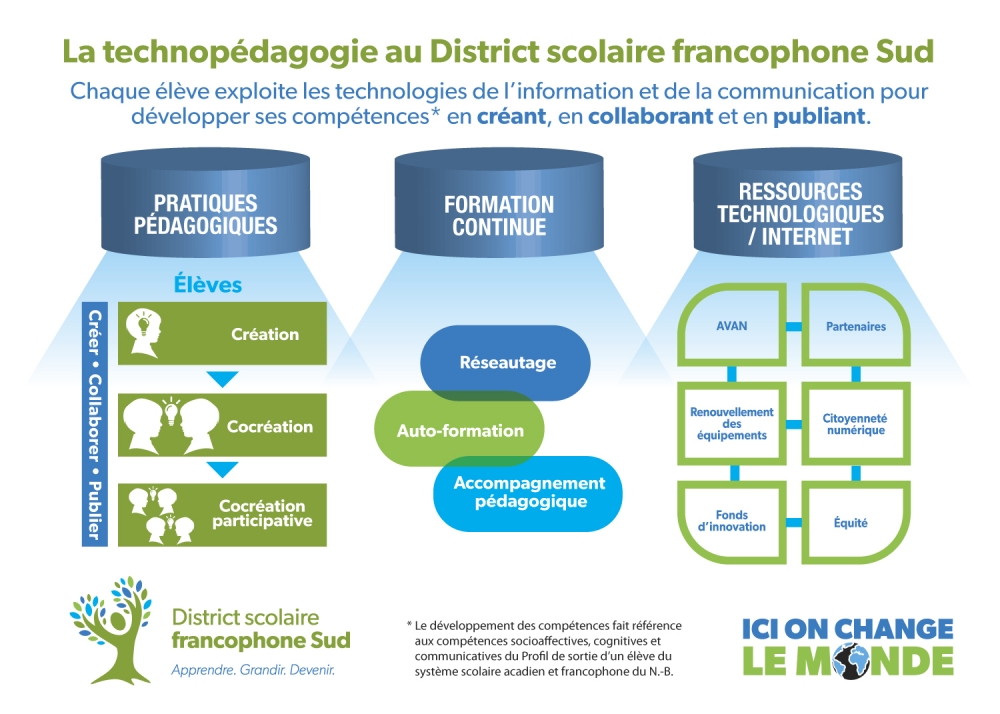 La technopédagogie au District scolaire francophone Sud

Chaque élève exploite les technologies de l'information et de la communication pour développer ses compétences* en créant, en collaborant et en publiant.

PRATIQUES PÉDAGOGIQUES

Élèves

Créer • Collaborer • Publier

Création

Cocréation

Cocréation participative

FORMATION CONTINUE

Réseautage

Auto-formation

Accompagnement pédagogique

RESSOURCES TECHNOLOGIQUES / INTERNET

AVAN

Partenaires

Renouvellement des équipements

Citoyenneté numérique

Fonds d'innovation

Équité

District scolaire francophone Sud

Apprendre. Grandir. Devenir.

* Le développement des compétences fait référence aux compétences socioaffectives, cognitives et communicatives du Profil de sortie d'un élève du système scolaire acadien et francophone du N.-B.

ICI ON CHANGE LE MONDE